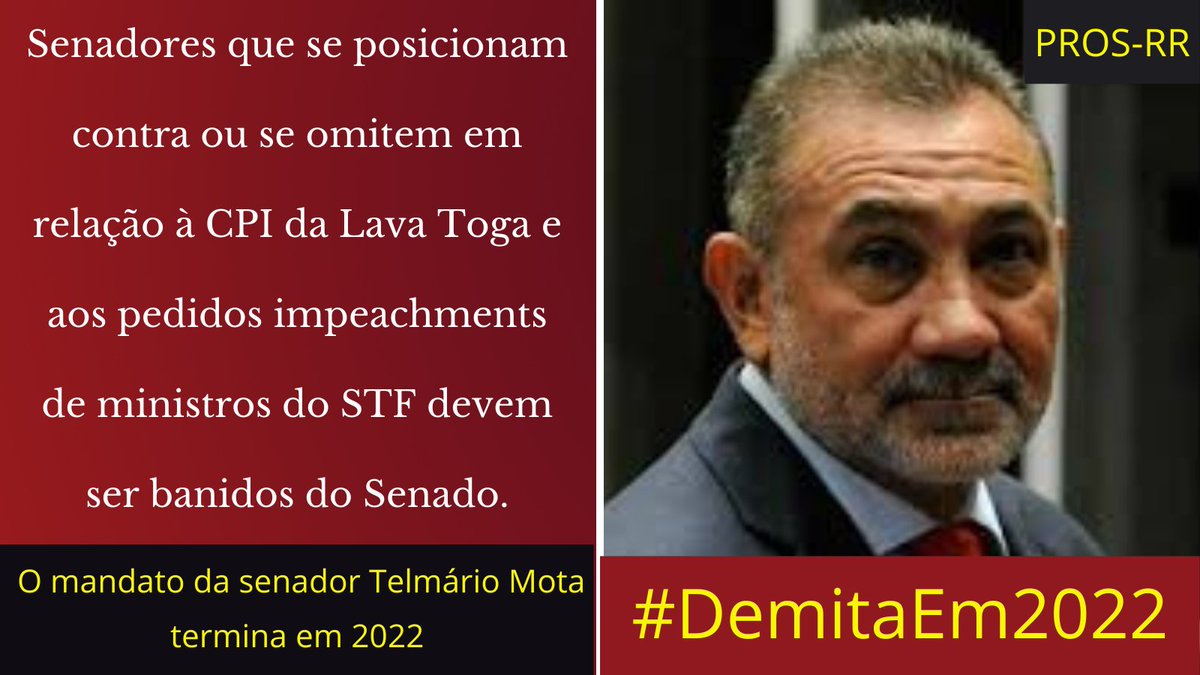 Senadores que se posicionam contra ou se omitem em relação à CPI da Lava Toga e aos pedidos impeachments de ministros do STF devem ser banidos do Senado.

O mandato da senador Telmário Mota termina em 2022

PROS-RR

#DemitaEm2022